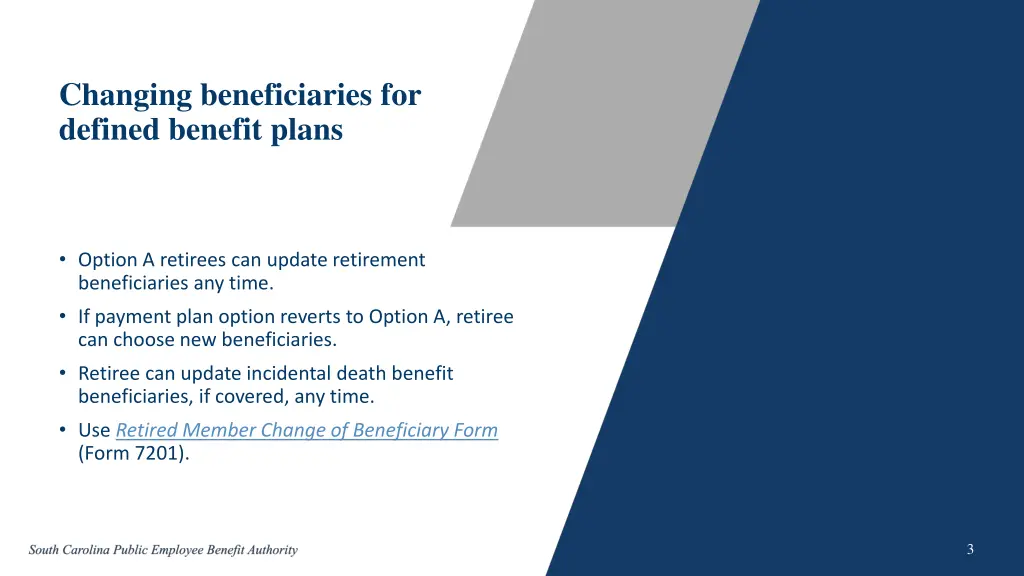 Changing beneficiaries for defined benefit plans

• Option A retirees can update retirement beneficiaries any time.
• If payment plan option reverts to Option A, retiree can choose new beneficiaries.
• Retiree can update incidental death benefit beneficiaries, if covered, any time.
• Use Retired Member Change of Beneficiary Form (Form 7201).

South Carolina Public Employee Benefit Authority

3